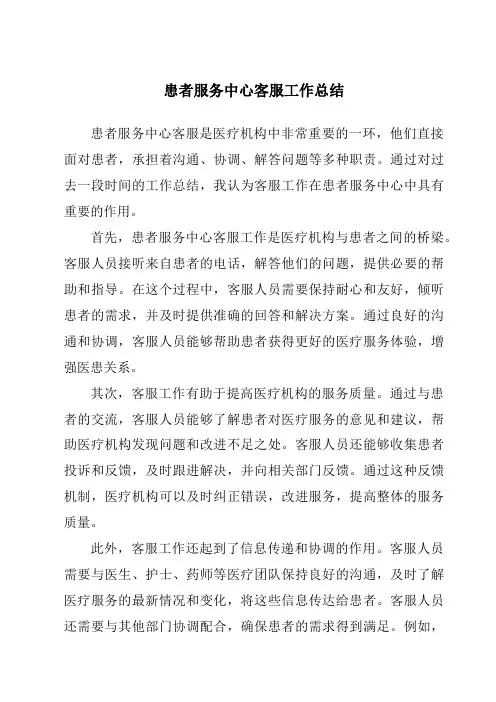 患者服务中心客服工作总结

患者服务中心客服是医疗机构中非常重要的一环，他们直接面对患者，承担着沟通、协调、解答问题等多种职责。通过对过去一段时间的工作总结，我认为客服工作在患者服务中心中具有重要的作用。

首先，患者服务中心客服工作是医疗机构与患者之间的桥梁。客服人员接听来自患者的电话，解答他们的问题，提供必要的帮助和指导。在这个过程中，客服人员需要保持耐心和友好，倾听患者的需求，并及时提供准确的回答和解决方案。通过良好的沟通和协调，客服人员能够帮助患者获得更好的医疗服务体验，增强医患关系。

其次，客服工作有助于提高医疗机构的服务质量。通过与患者的交流，客服人员能够了解患者对医疗服务的意见和建议，帮助医疗机构发现问题和改进不足之处。客服人员还能够收集患者投诉和反馈，及时跟进解决，并向相关部门反馈。通过这种反馈机制，医疗机构可以及时纠正错误，改进服务，提高整体的服务质量。

此外，客服工作还起到了信息传递和协调的作用。客服人员需要与医生、护士、药师等医疗团队保持良好的沟通，及时了解医疗服务的最新情况和变化，将这些信息传达给患者。客服人员还需要与其他部门协调配合，确保患者的需求得到满足。例如，